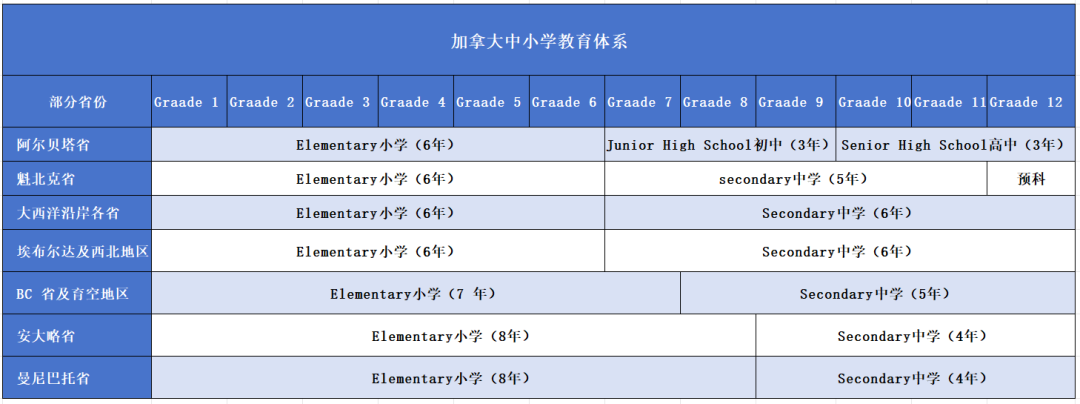 加拿大中小学教育体系

| 部分省份 | Graade 1 | Graade 2 | Graade 3 | Graade 4 | Graade 5 | Graade 6 | Graade 7 | Graade 8 | Graade 9 | Graade 10 | Graade 11 | Graade 12 |
|---|---|---|---|---|---|---|---|---|---|---|---|---|
| 阿尔贝塔省 | Elementary小学（6年） | | | | | | Junior High School初中（3年） | | | Senior High School高中（3年） | | |
| 魁北克省 | Elementary小学（6年） | | | | | | secondary中学（5年） | | | | | 预科 |
| 大西洋沿岸各省 | Elementary小学（6年） | | | | | | Secondary中学（6年） | | | | | |
| 埃布尔达及西北地区 | Elementary小学（6年） | | | | | | Secondary中学（6年） | | | | | |
| BC 省及育空地区 | Elementary小学（7 年） | | | | | | | Secondary中学（5年） | | | | |
| 安大略省 | Elementary小学（8年） | | | | | | | | Secondary中学（4年） | | | |
| 曼尼巴托省 | Elementary小学（8年） | | | | | | | | Secondary中学（4年） | | | |